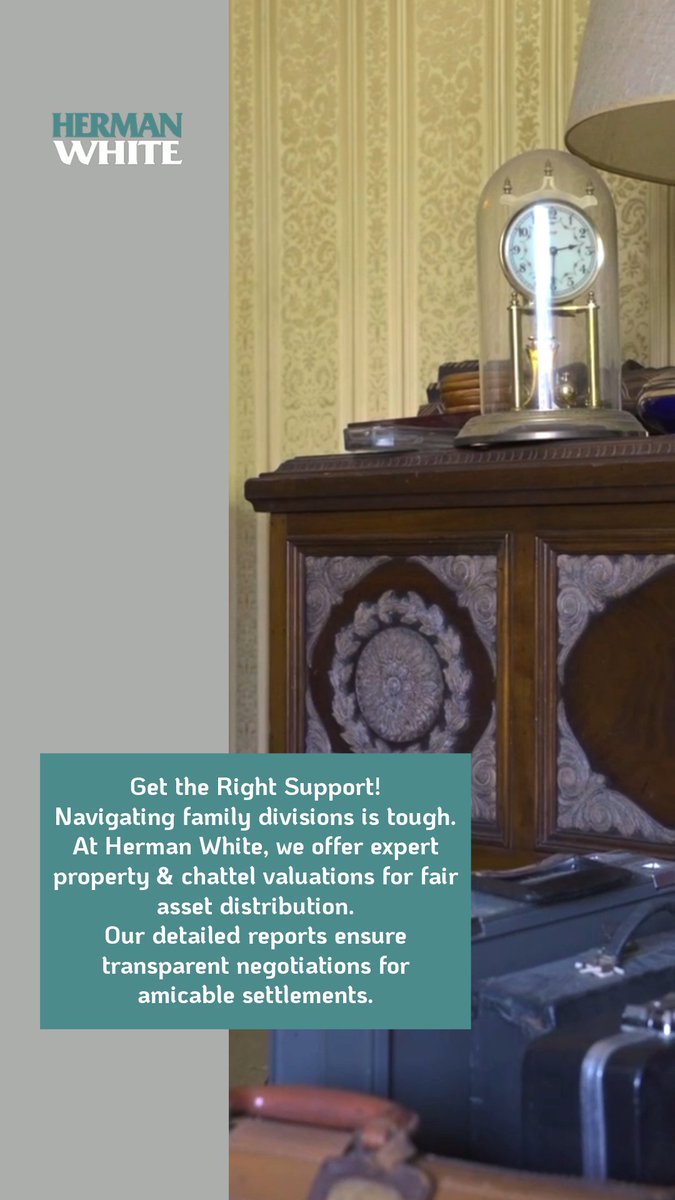 HERMAN
WHITE

Get the Right Support!
Navigating family divisions is tough. At Herman White, we offer expert property & chattel valuations for fair asset distribution.
Our detailed reports ensure transparent negotiations for amicable settlements.